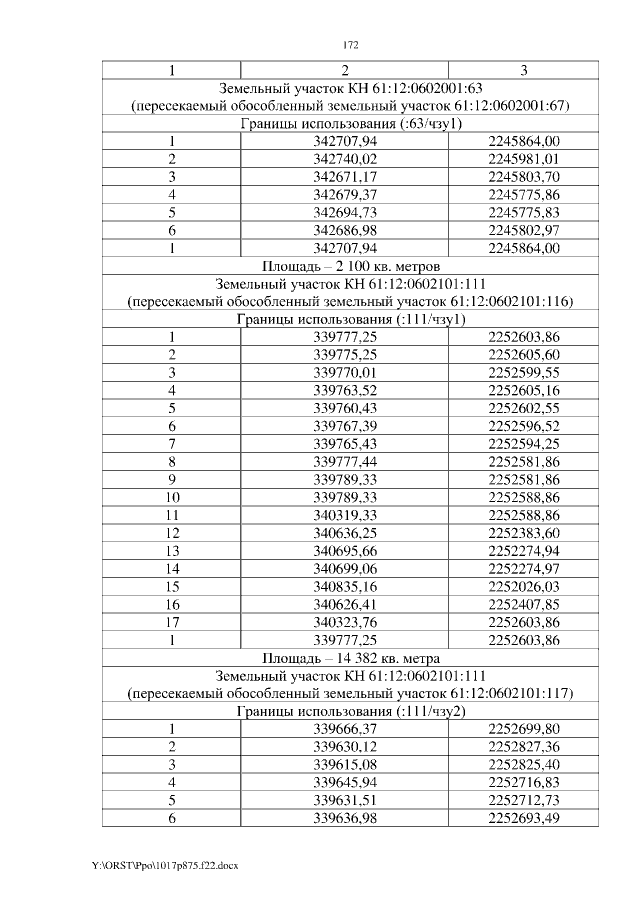 172

| 1 | 2 | 3 |
|---|---|---|
| Земельный участок КН 61:12:0602001:63 (пересекаемый обособленный земельный участок 61:12:0602001:67) | | |
| Границы использования (:63/чзу1) | | |
| 1 | 342707,94 | 2245864,00 |
| 2 | 342740,02 | 2245981,01 |
| 3 | 342671,17 | 2245803,70 |
| 4 | 342679,37 | 2245775,86 |
| 5 | 342694,73 | 2245775,83 |
| 6 | 342686,98 | 2245802,97 |
| 1 | 342707,94 | 2245864,00 |
| Площадь – 2 100 кв. метров | | |
| Земельный участок КН 61:12:0602101:111 (пересекаемый обособленный земельный участок 61:12:0602101:116) | | |
| Границы использования (:111/чзу1) | | |
| 1 | 339777,25 | 2252603,86 |
| 2 | 339775,25 | 2252605,60 |
| 3 | 339770,01 | 2252599,55 |
| 4 | 339763,52 | 2252605,16 |
| 5 | 339760,43 | 2252602,55 |
| 6 | 339767,39 | 2252596,52 |
| 7 | 339765,43 | 2252594,25 |
| 8 | 339777,44 | 2252581,86 |
| 9 | 339789,33 | 2252581,86 |
| 10 | 339789,33 | 2252588,86 |
| 11 | 340319,33 | 2252588,86 |
| 12 | 340636,25 | 2252383,60 |
| 13 | 340695,66 | 2252274,94 |
| 14 | 340699,06 | 2252274,97 |
| 15 | 340835,16 | 2252026,03 |
| 16 | 340626,41 | 2252407,85 |
| 17 | 340323,76 | 2252603,86 |
| 1 | 339777,25 | 2252603,86 |
| Площадь – 14 382 кв. метра | | |
| Земельный участок КН 61:12:0602101:111 (пересекаемый обособленный земельный участок 61:12:0602101:117) | | |
| Границы использования (:111/чзу2) | | |
| 1 | 339666,37 | 2252699,80 |
| 2 | 339630,12 | 2252827,36 |
| 3 | 339615,08 | 2252825,40 |
| 4 | 339645,94 | 2252716,83 |
| 5 | 339631,51 | 2252712,73 |
| 6 | 339636,98 | 2252693,49 |

Y:\ORST\Ppo\1017p875.f22.docx